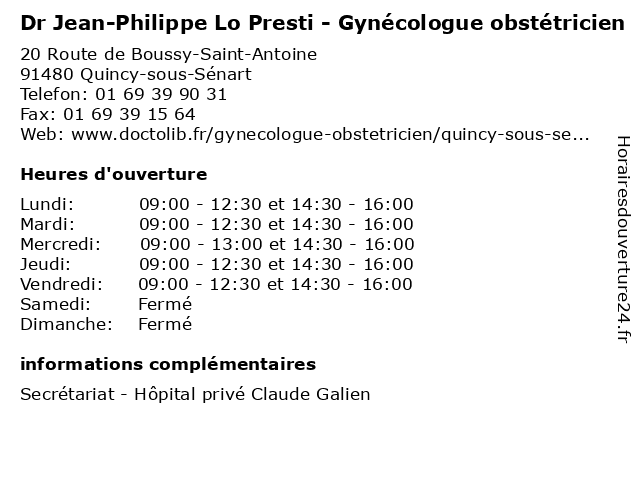 Dr Jean-Philippe Lo Presti - Gynécologue obstétricien

20 Route de Boussy-Saint-Antoine
91480 Quincy-sous-Sénart
Telefon: 01 69 39 90 31
Fax: 01 69 39 15 64
Web: www.doctolib.fr/gynecologue-obstetricien/quincy-sous-se...

Heures d'ouverture

Lundi: 09:00 - 12:30 et 14:30 - 16:00
Mardi: 09:00 - 12:30 et 14:30 - 16:00
Mercredi: 09:00 - 13:00 et 14:30 - 16:00
Jeudi: 09:00 - 12:30 et 14:30 - 16:00
Vendredi: 09:00 - 12:30 et 14:30 - 16:00
Samedi: Fermé
Dimanche: Fermé

informations complémentaires

Secrétariat - Hôpital privé Claude Galien

Horairesdouverture24.fr